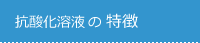 抗酸化溶液 の 特徴